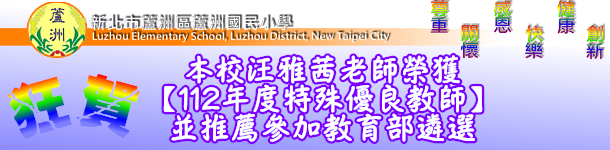 蘆洲

新北市蘆洲區蘆洲國民小學
Luzhou Elementary School, Luzhou District, New Taipei City

尊重 關懷 感恩 快樂 健康 創新

狂賀

本校汪雅茜老師榮獲
【112年度特殊優良教師】
並推薦參加教育部遴選